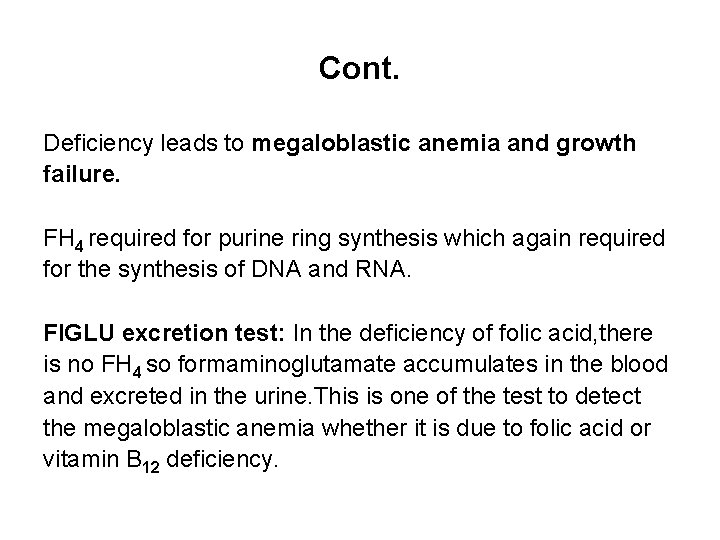 Cont.

Deficiency leads to megaloblastic anemia and growth failure.

$FH_4$ required for purine ring synthesis which again required for the synthesis of DNA and RNA.

FIGLU excretion test: In the deficiency of folic acid,there is no $FH_4$ so formaminoglutamate accumulates in the blood and excreted in the urine.This is one of the test to detect the megaloblastic anemia whether it is due to folic acid or vitamin $B_{12}$ deficiency.